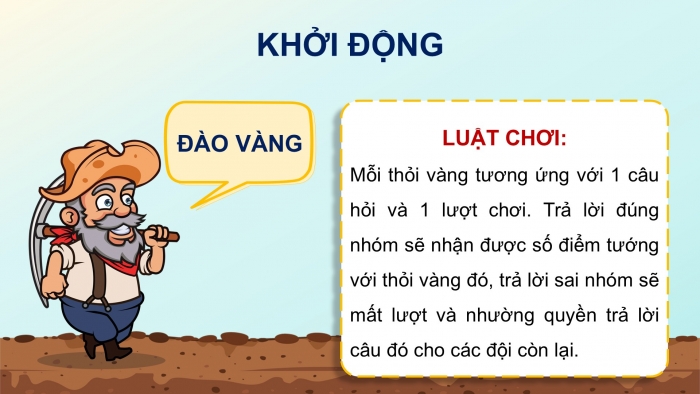 KHỞI ĐỘNG

ĐÀO VÀNG

LUẬT CHƠI:

Mỗi thỏi vàng tương ứng với 1 câu hỏi và 1 lượt chơi. Trả lời đúng nhóm sẽ nhận được số điểm tướng với thỏi vàng đó, trả lời sai nhóm sẽ mất lượt và nhường quyền trả lời câu đó cho các đội còn lại.